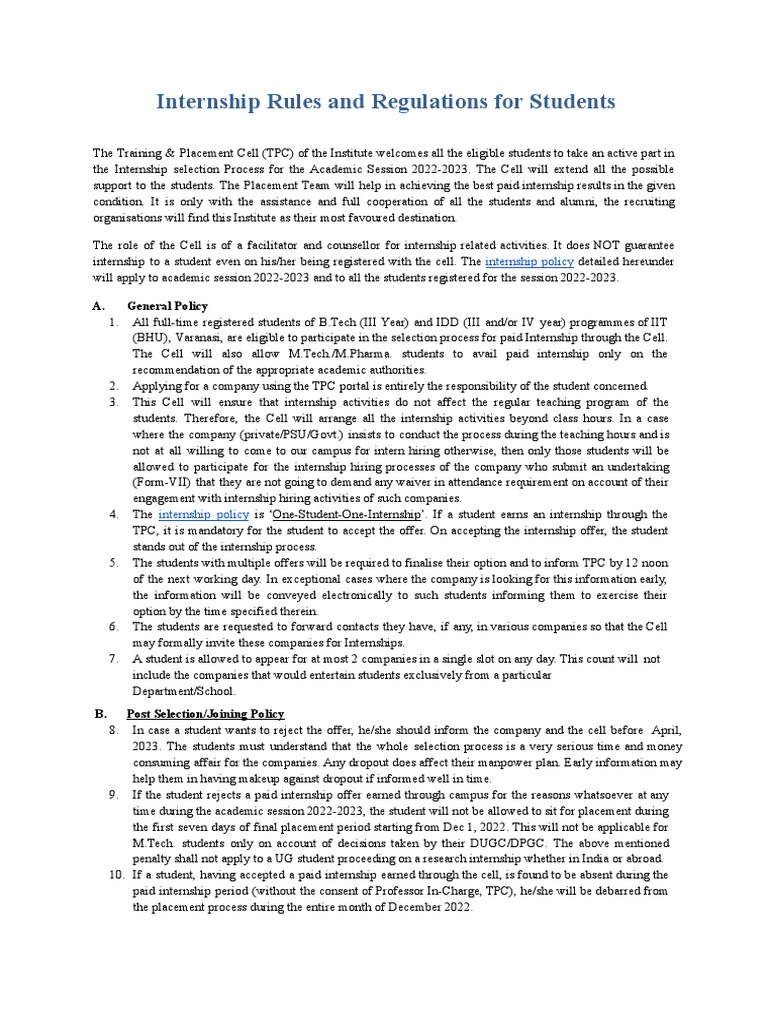 Internship Rules and Regulations for Students

The Training & Placement Cell (TPC) of the Institute welcomes all the eligible students to take an active part in the Internship selection Process for the Academic Session 2022-2023. The Cell will extend all the possible support to the students. The Placement Team will help in achieving the best paid internship results in the given condition. It is only with the assistance and full cooperation of all the students and alumni, the recruiting organisations will find this Institute as their most favoured destination.

The role of the Cell is of a facilitator and counsellor for internship related activities. It does NOT guarantee internship to a student even on his/her being registered with the cell. The internship policy detailed hereunder will apply to academic session 2022-2023 and to all the students registered for the session 2022-2023.

A. General Policy
1. All full-time registered students of B.Tech (III Year) and IDD (III and/or IV year) programmes of IIT (BHU), Varanasi, are eligible to participate in the selection process for paid Internship through the Cell. The Cell will also allow M.Tech./M.Pharma. students to avail paid internship only on the recommendation of the appropriate academic authorities.
2. Applying for a company using the TPC portal is entirely the responsibility of the student concerned.
3. This Cell will ensure that internship activities do not affect the regular teaching program of the students. Therefore, the Cell will arrange all the internship activities beyond class hours. In a case where the company (private/PSU/Govt.) insists to conduct the process during the teaching hours and is not at all willing to come to our campus for intern hiring otherwise, then only those students will be allowed to participate for the internship hiring processes of the company who submit an undertaking (Form-VII) that they are not going to demand any waiver in attendance requirement on account of their engagement with internship hiring activities of such companies.
4. The internship policy is 'One-Student-One-Internship'. If a student earns an internship through the TPC, it is mandatory for the student to accept the offer. On accepting the internship offer, the student stands out of the internship process.
5. The students with multiple offers will be required to finalise their option and to inform TPC by 12 noon of the next working day. In exceptional cases where the company is looking for this information early, the information will be conveyed electronically to such students informing them to exercise their option by the time specified therein.
6. The students are requested to forward contacts they have, if any, in various companies so that the Cell may formally invite these companies for Internships.
7. A student is allowed to appear for at most 2 companies in a single slot on any day. This count will not include the companies that would entertain students exclusively from a particular Department/School.

B. Post Selection/Joining Policy
8. In case a student wants to reject the offer, he/she should inform the company and the cell before April, 2023. The students must understand that the whole selection process is a very serious time and money consuming affair for the companies. Any dropout does affect their manpower plan. Early information may help them in having makeup against dropout if informed well in time.
9. If the student rejects a paid internship offer earned through campus for the reasons whatsoever at any time during the academic session 2022-2023, the student will not be allowed to sit for placement during the first seven days of final placement period starting from Dec 1, 2022. This will not be applicable for M.Tech. students only on account of decisions taken by their DUGC/DPGC. The above mentioned penalty shall not apply to a UG student proceeding on a research internship whether in India or abroad.
10. If a student, having accepted a paid internship earned through the cell, is found to be absent during the paid internship period (without the consent of Professor In-Charge, TPC), he/she will be debarred from the placement process during the entire month of December 2022.